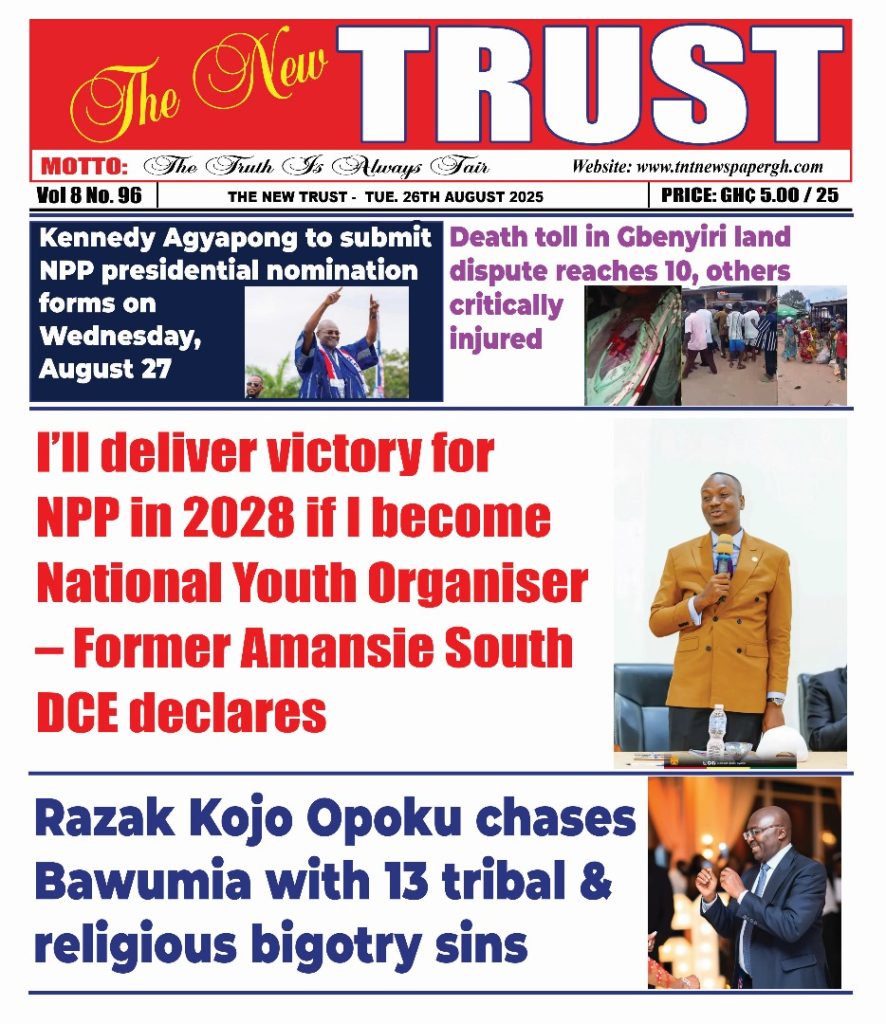 The New TRUST

MOTTO: The Truth Is Always Fair Website: www.tntnewspapergh.com

Vol 8 No. 96 THE NEW TRUST - TUE. 26TH AUGUST 2025 PRICE: GH₵ 5.00 / 25

Kennedy Agyapong to submit NPP presidential nomination forms on Wednesday, August 27

Death toll in Gbenyiri land dispute reaches 10, others critically injured

I'll deliver victory for NPP in 2028 if I become National Youth Organiser – Former Amansie South DCE declares

Razak Kojo Opoku chases Bawumia with 13 tribal & religious bigotry sins